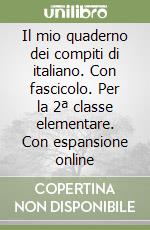 unilibro

Il mio quaderno dei compiti di italiano. Con fascicolo. Per la 2ª classe elementare. Con espansione online

COPERTINA NON DISPONIBILE